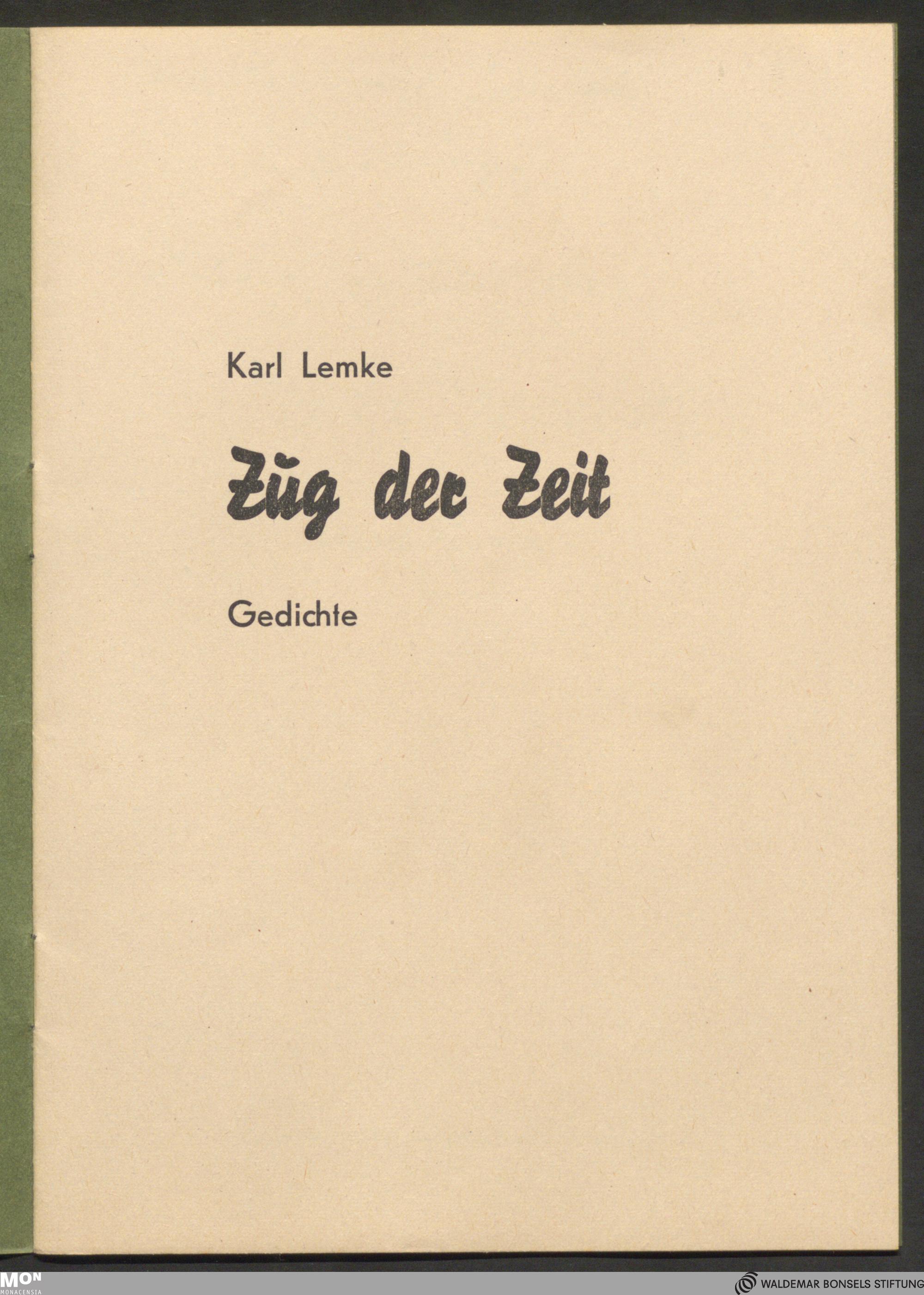 Karl Lemke

Zug der Zeit

Gedichte

MON
MONACENSIA

WALDEMAR BONSELS STIFTUNG